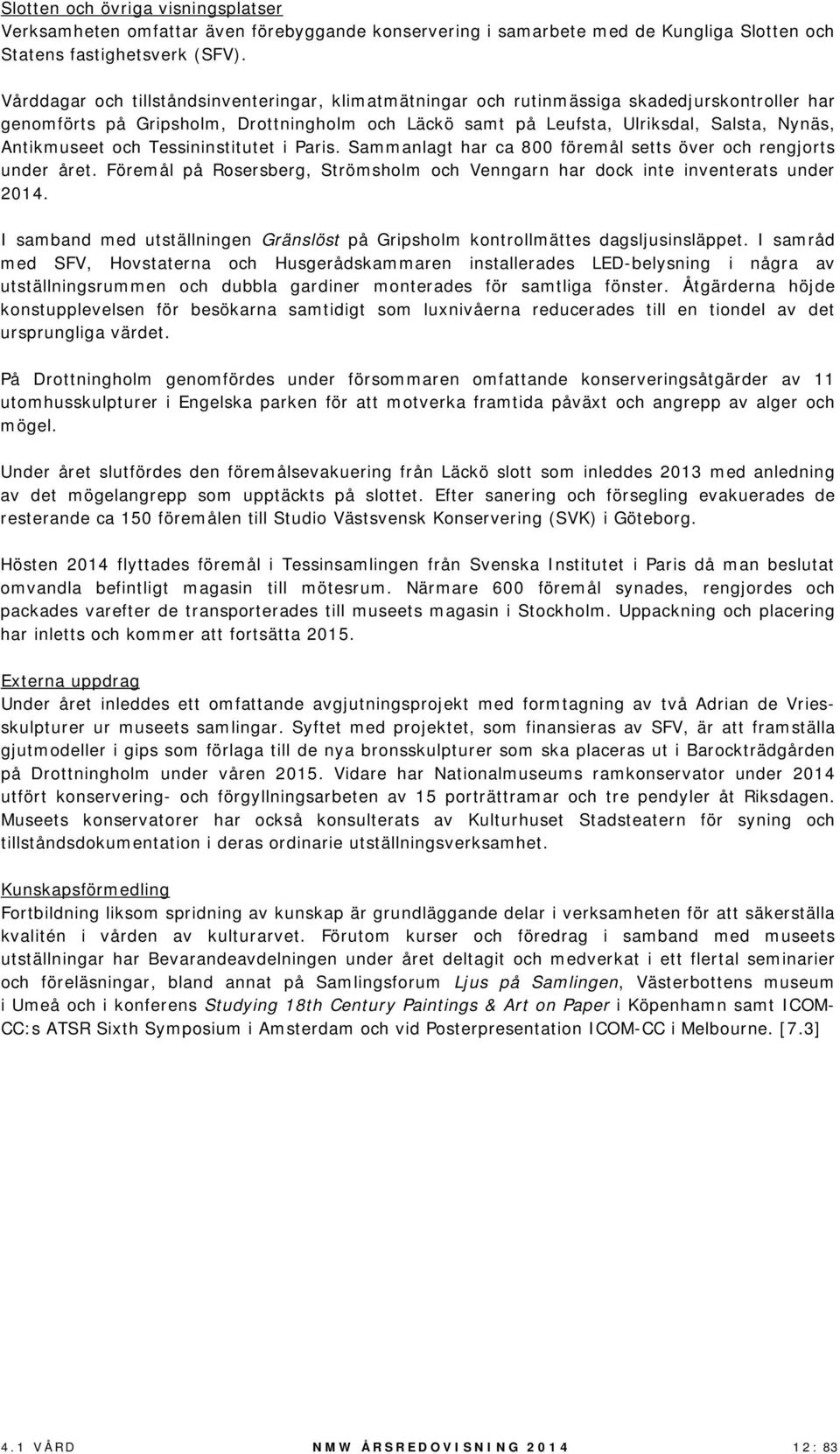 Slotten och övriga visningsplatser
Verksamheten omfattar även förebyggande konservering i samarbete med de Kungliga Slotten och Statens fastighetsverk (SFV).

Vårddagar och tillståndsinventeringar, klimatmätningar och rutinmässiga skadedjurskontroller har genomförts på Gripsholm, Drottningholm och Läckö samt på Leufsta, Ulriksdal, Salsta, Nynäs, Antikmuseet och Tessininstitutet i Paris. Sammanlagt har ca 800 föremål setts över och rengjorts under året. Föremål på Rosersberg, Strömsholm och Venngarn har dock inte inventerats under 2014.

I samband med utställningen Gränslöst på Gripsholm kontrollmättes dagsljusinsläppet. I samråd med SFV, Hovstaterna och Husgerådskammaren installerades LED-belysning i några av utställningsrummen och dubbla gardiner monterades för samtliga fönster. Åtgärderna höjde konstupplevelsen för besökarna samtidigt som luxnivåerna reducerades till en tiondel av det ursprungliga värdet.

På Drottningholm genomfördes under försommaren omfattande konserveringsåtgärder av 11 utomhusskulpturer i Engelska parken för att motverka framtida påväxt och angrepp av alger och mögel.

Under året slutfördes den föremålsevakuering från Läckö slott som inleddes 2013 med anledning av det mögelangrepp som upptäckts på slottet. Efter sanering och försegling evakuerades de resterande ca 150 föremålen till Studio Västsvensk Konservering (SVK) i Göteborg.

Hösten 2014 flyttades föremål i Tessinsamlingen från Svenska Institutet i Paris då man beslutat omvandla befintligt magasin till mötesrum. Närmare 600 föremål synades, rengjordes och packades varefter de transporterades till museets magasin i Stockholm. Uppackning och placering har inletts och kommer att fortsätta 2015.

Externa uppdrag
Under året inleddes ett omfattande avgjutningsprojekt med formtagning av två Adrian de Vries-skulpturer ur museets samlingar. Syftet med projektet, som finansieras av SFV, är att framställa gjutmodeller i gips som förlaga till de nya bronsskulpturer som ska placeras ut i Barockträdgården på Drottningholm under våren 2015. Vidare har Nationalmuseums ramkonservator under 2014 utfört konservering- och förgyllningsarbeten av 15 porträttramar och tre pendyler åt Riksdagen. Museets konservatorer har också konsulterats av Kulturhuset Stadsteatern för syning och tillståndsdokumentation i deras ordinarie utställningsverksamhet.

Kunskapsförmedling
Fortbildning liksom spridning av kunskap är grundläggande delar i verksamheten för att säkerställa kvalitén i vården av kulturarvet. Förutom kurser och föredrag i samband med museets utställningar har Bevarandeavdelningen under året deltagit och medverkat i ett flertal seminarier och föreläsningar, bland annat på Samlingsforum Ljus på Samlingen, Västerbottens museum i Umeå och i konferens Studying 18th Century Paintings & Art on Paper i Köpenhamn samt ICOM-CC:s ATSR Sixth Symposium i Amsterdam och vid Posterpresentation ICOM-CC i Melbourne. [7.3]

4.1 VÅRD NMW ÅRSREDOVISNING 2014 12:83